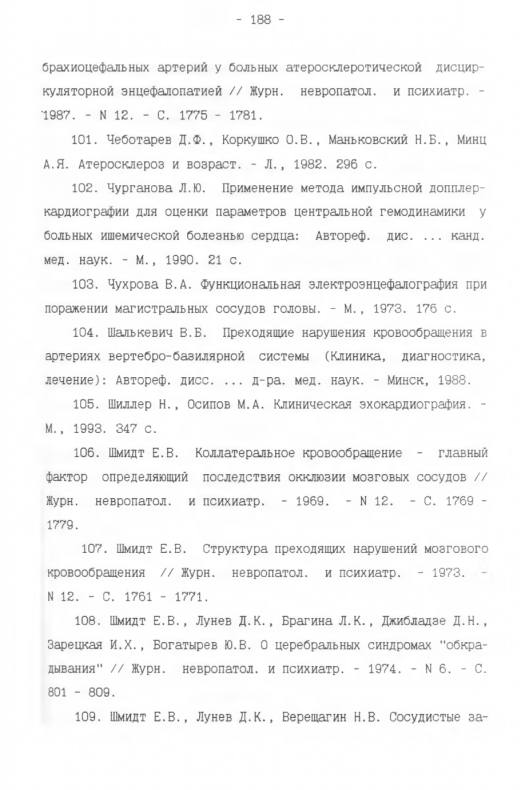 - 188 -

брахиоцефальных артерий у больных атеросклеротической дисциркуляторной энцефалопатией // Журн. невропатол. и психиатр. - 1987. - N 12. - С. 1775 - 1781.

101. Чеботарев Д.Ф., Коркушко О.В., Маньковский Н.Б., Минц А.Я. Атеросклероз и возраст. - Л., 1982. 296 с.

102. Чурганова Л.Ю. Применение метода импульсной допплеркардиографии для оценки параметров центральной гемодинамики у больных ишемической болезнью сердца: Автореф. дис. ... канд. мед. наук. - М., 1990. 21 с.

103. Чухрова В.А. Функциональная электроэнцефалография при поражении магистральных сосудов головы. - М., 1973. 176 с.

104. Шалькевич В.Б. Преходящие нарушения кровообращения в артериях вертебро-базилярной системы (Клиника, диагностика, лечение): Автореф. дисс. ... д-ра. мед. наук. - Минск, 1988.

105. Шиллер Н., Осипов М.А. Клиническая эхокардиография. - М., 1993. 347 с.

106. Шмидт Е.В. Коллатеральное кровообращение - главный фактор определяющий последствия окклюзии мозговых сосудов // Журн. невропатол. и психиатр. - 1969. - N 12. - С. 1769 - 1779.

107. Шмидт Е.В. Структура преходящих нарушений мозгового кровообращения // Журн. невропатол. и психиатр. - 1973. - N 12. - С. 1761 - 1771.

108. Шмидт Е.В., Лунев Д.К., Брагина Л.К., Джибладзе Д.Н., Зарецкая И.Х., Богатырев Ю.В. О церебральных синдромах "обкрадывания" // Журн. невропатол. и психиатр. - 1974. - N 6. - С. 801 - 809.

109. Шмидт Е.В., Лунев Д.К., Верещагин Н.В. Сосудистые за-